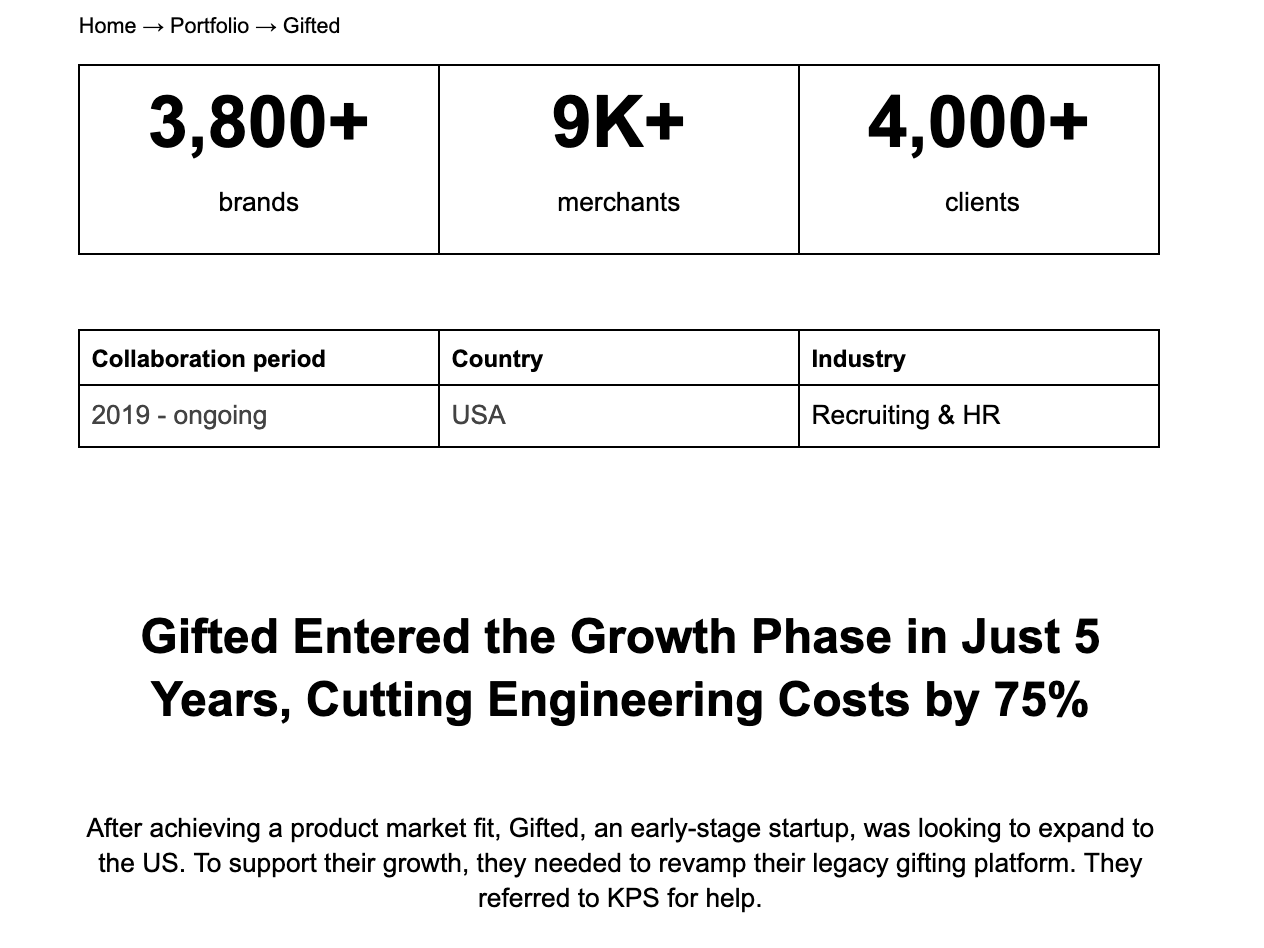 Home → Portfolio → Gifted

| 3,800+ brands | 9K+ merchants | 4,000+ clients |
|---|---|---|

| Collaboration period | Country | Industry |
|---|---|---|
| 2019 - ongoing | USA | Recruiting & HR |

Gifted Entered the Growth Phase in Just 5 Years, Cutting Engineering Costs by 75%

After achieving a product market fit, Gifted, an early-stage startup, was looking to expand to the US. To support their growth, they needed to revamp their legacy gifting platform. They referred to KPS for help.